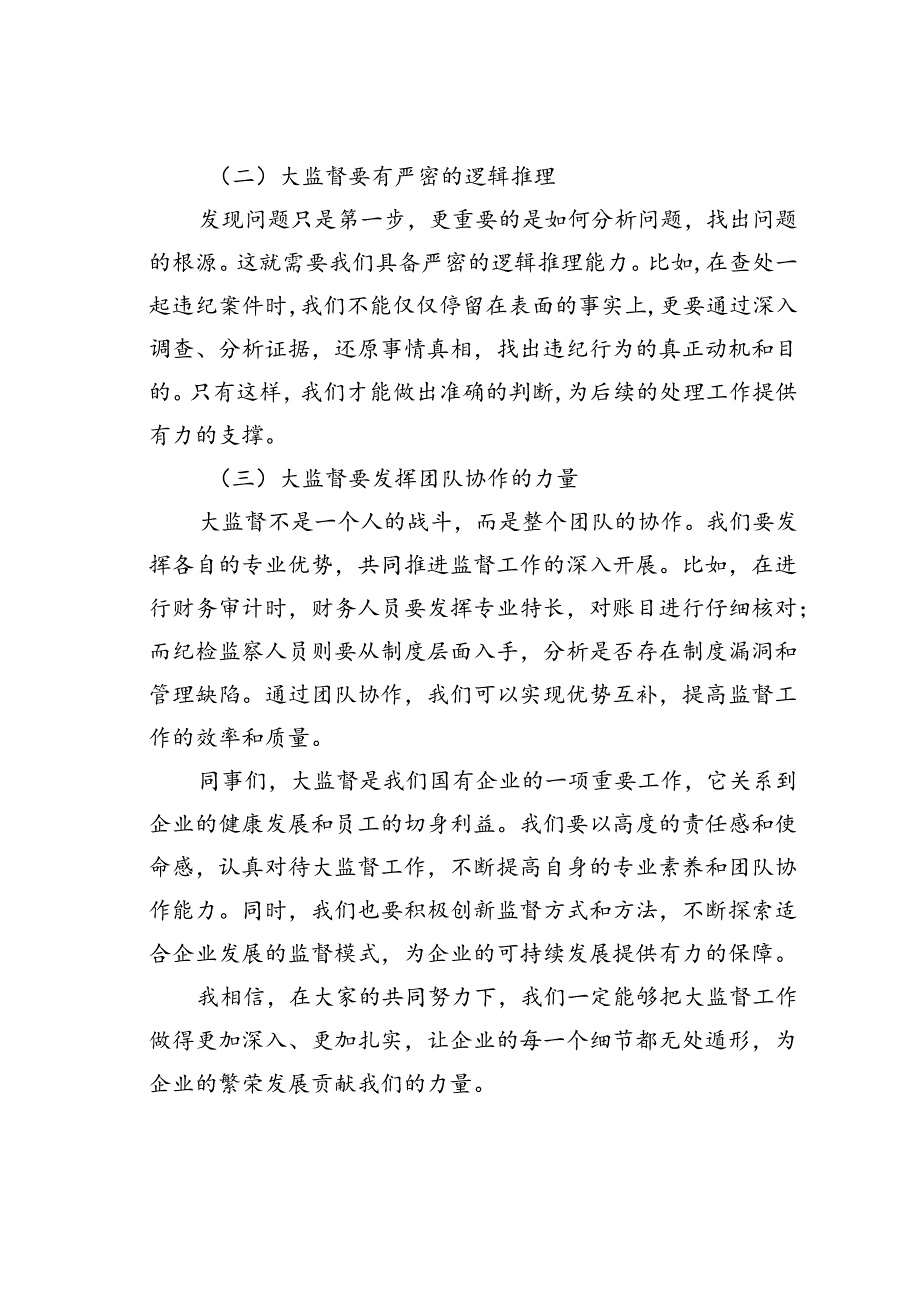 （二）大监督要有严密的逻辑推理

发现问题只是第一步，更重要的是如何分析问题，找出问题的根源。这就需要我们具备严密的逻辑推理能力。比如，在查处一起违纪案件时，我们不能仅仅停留在表面的事实上，更要通过深入调查、分析证据，还原事情真相，找出违纪行为的真正动机和目的。只有这样，我们才能做出准确的判断，为后续的处理工作提供有力的支撑。

（三）大监督要发挥团队协作的力量

大监督不是一个人的战斗，而是整个团队的协作。我们要发挥各自的专业优势，共同推进监督工作的深入开展。比如，在进行财务审计时，财务人员要发挥专业特长，对账目进行仔细核对；而纪检监察人员则要从制度层面入手，分析是否存在制度漏洞和管理缺陷。通过团队协作，我们可以实现优势互补，提高监督工作的效率和质量。

同事们，大监督是我们国有企业的一项重要工作，它关系到企业的健康发展和员工的切身利益。我们要以高度的责任感和使命感，认真对待大监督工作，不断提高自身的专业素养和团队协作能力。同时，我们也要积极创新监督方式和方法，不断探索适合企业发展的监督模式，为企业的可持续发展提供有力的保障。

我相信，在大家的共同努力下，我们一定能够把大监督工作做得更加深入、更加扎实，让企业的每一个细节都无处遁形，为企业的繁荣发展贡献我们的力量。